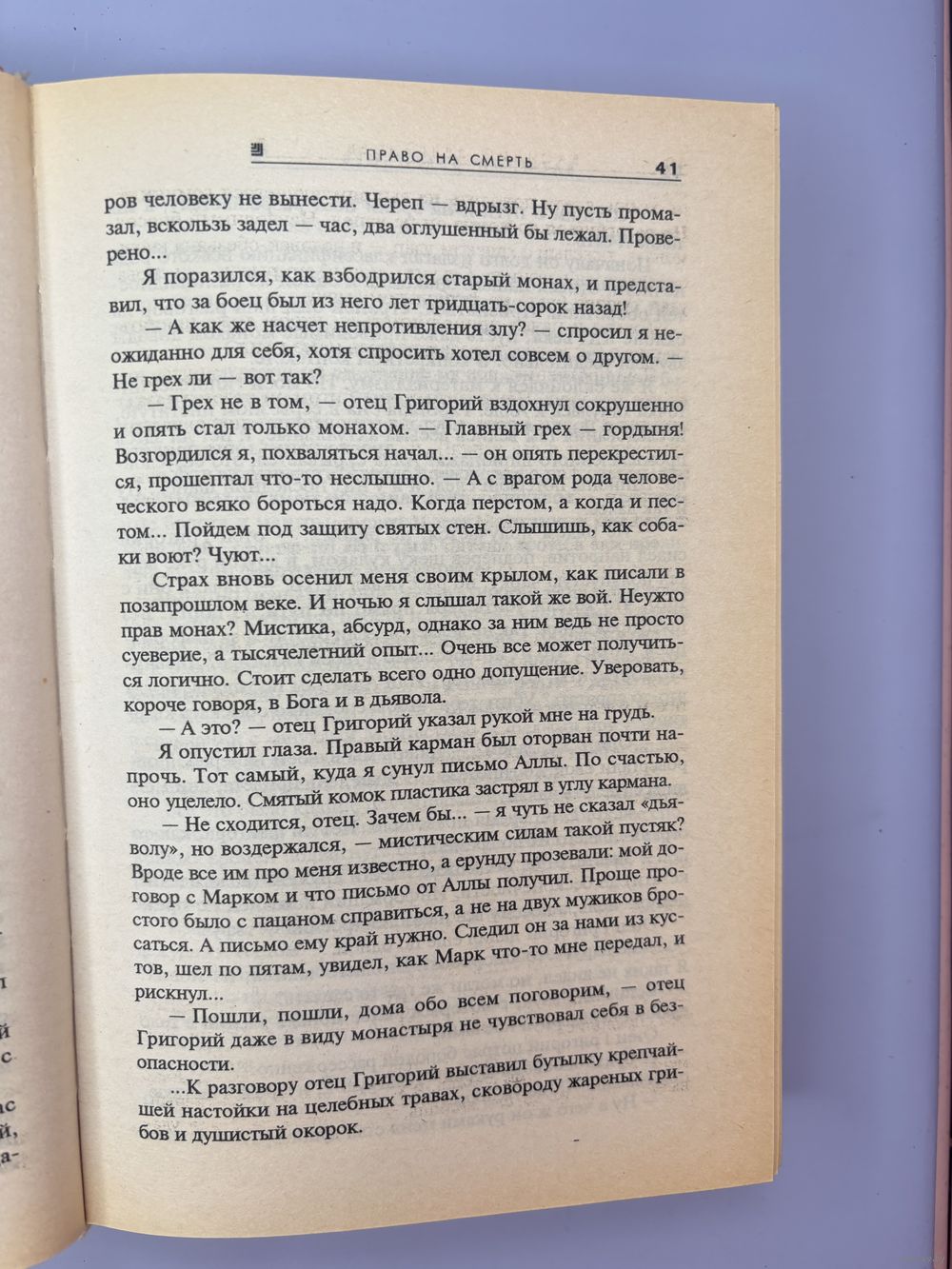 ПРАВО НА СМЕРТЬ 41

ров человеку не вынести. Череп — вдрызг. Ну пусть промазал, вскользь задел — час, два оглушенный бы лежал. Проверено...

Я поразился, как взбодрился старый монах, и представил, что за боец был из него лет тридцать-сорок назад!

— А как же насчет непротивления злу? — спросил я неожиданно для себя, хотя спросить хотел совсем о другом. — Не грех ли — вот так?

— Грех не в том, — отец Григорий вздохнул сокрушенно и опять стал только монахом. — Главный грех — гордыня! Возгордился я, похваляться начал... — он опять перекрестился, прошептал что-то неслышно. — А с врагом рода человеческого всяко бороться надо. Когда перстом, а когда и пестом... Пойдем под защиту святых стен. Слышишь, как собаки воют? Чуют...

Страх вновь осенил меня своим крылом, как писали в позапрошлом веке. И ночью я слышал такой же вой. Неужто прав монах? Мистика, абсурд, однако за ним ведь не просто суеверие, а тысячелетний опыт... Очень все может получиться логично. Стоит сделать всего одно допущение. Уверовать, короче говоря, в Бога и в дьявола.

— А это? — отец Григорий указал рукой мне на грудь.

Я опустил глаза. Правый карман был оторван почти напрочь. Тот самый, куда я сунул письмо Аллы. По счастью, оно уцелело. Смятый комок пластика застрял в углу кармана.

— Не сходится, отец. Зачем бы... — я чуть не сказал «дьяволу», но воздержался, — мистическим силам такой пустяк? Вроде все им про меня известно, а ерунду прозевали: мой договор с Марком и что письмо от Аллы получил. Проще простого было с пацаном справиться, а не на двух мужиков бросаться. А письмо ему край нужно. Следил он за нами из кустов, шел по пятам, увидел, как Марк что-то мне передал, и рискнул...

— Пошли, пошли, дома обо всем поговорим, — отец Григорий даже в виду монастыря не чувствовал себя в безопасности.

...К разговору отец Григорий выставил бутылку крепчайшей настойки на целебных травах, сковороду жареных грибов и душистый окорок.